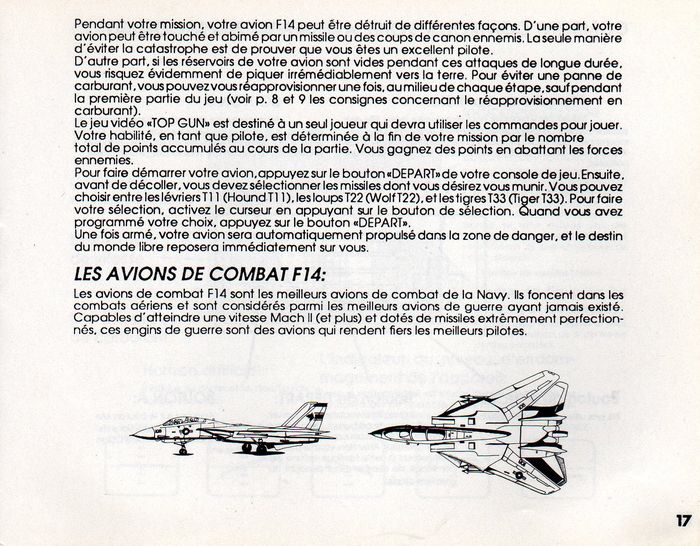 Pendant votre mission, votre avion F14 peut être détruit de différentes façons. D'une part, votre avion peut être touché et abimé par un missile ou des coups de canon ennemis. La seule manière d'éviter la catastrophe est de prouver que vous êtes un excellent pilote.
D'autre part, si les réservoirs de votre avion sont vides pendant ces attaques de longue durée, vous risquez évidemment de piquer irrémédiablement vers la terre. Pour éviter une panne de carburant, vous pouvez vous réapprovisionner une fois, au milieu de chaque étape, sauf pendant la première partie du jeu (voir p. 8 et 9 les consignes concernant le réapprovisionnement en carburant).
Le jeu vidéo «TOP GUN» est destiné à un seul joueur qui devra utiliser les commandes pour jouer. Votre habilité, en tant que pilote, est déterminée à la fin de votre mission par le nombre total de points accumulés au cours de la partie. Vous gagnez des points en abattant les forces ennemies.
Pour faire démarrer votre avion, appuyez sur le bouton «DEPART» de votre console de jeu. Ensuite, avant de décoller, vous devez sélectionner les missiles dont vous désirez vous munir. Vous pouvez choisir entre les lévriers T11 (Hound T11), les loups T22 (Wolf T22), et les tigres T33 (Tiger T33). Pour faire votre sélection, activez le curseur en appuyant sur le bouton de sélection. Quand vous avez programmé votre choix, appuyez sur le bouton «DEPART».
Une fois armé, votre avion sera automatiquement propulsé dans la zone de danger, et le destin du monde libre reposera immédiatement sur vous.

LES AVIONS DE COMBAT F14:

Les avions de combat F14 sont les meilleurs avions de combat de la Navy. Ils foncent dans les combats aériens et sont considérés parmi les meilleurs avions de guerre ayant jamais existé. Capables d'atteindre une vitesse Mach II (et plus) et dotés de missiles extrêmement perfectionnés, ces engins de guerre sont des avions qui rendent fiers les meilleurs pilotes.

17